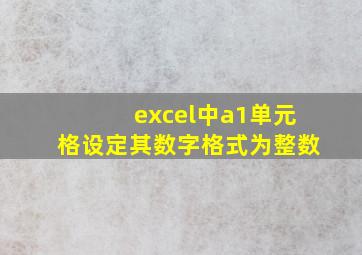 excel中a1单元格设定其数字格式为整数